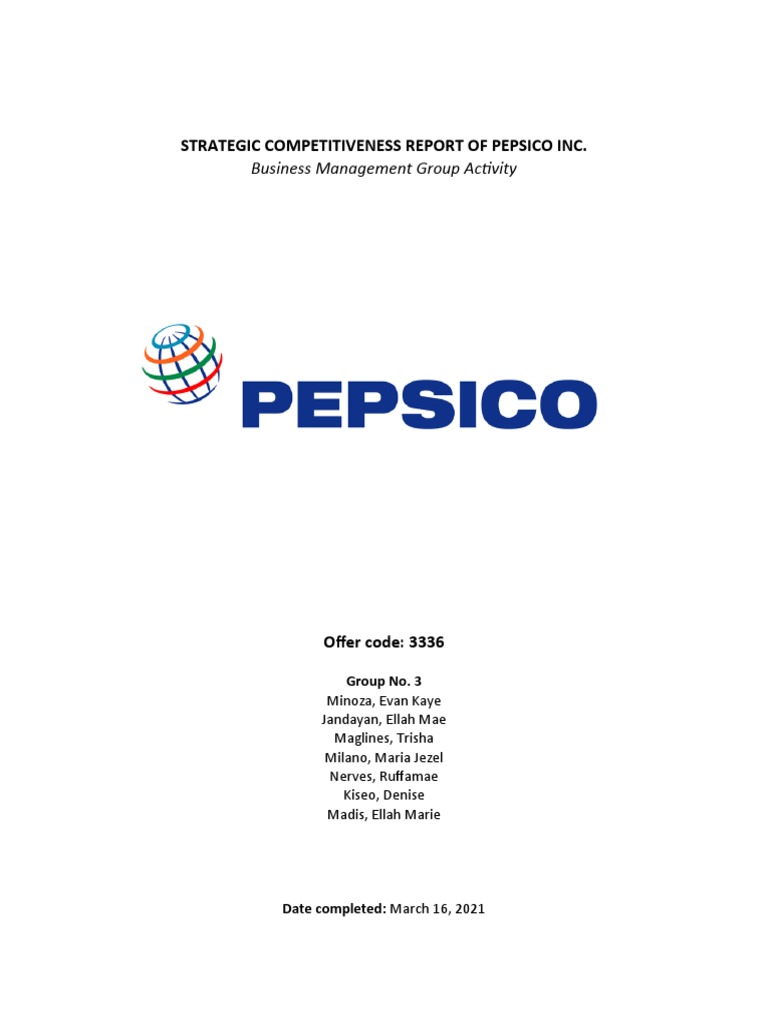 STRATEGIC COMPETITIVENESS REPORT OF PEPSICO INC.
Business Management Group Activity

PEPSICO

Offer code: 3336

Group No. 3
Minoza, Evan Kaye
Jandayan, Ellah Mae
Maglines, Trisha
Milano, Maria Jezel
Nerves, Ruffamae
Kiseo, Denise
Madis, Ellah Marie

Date completed: March 16, 2021